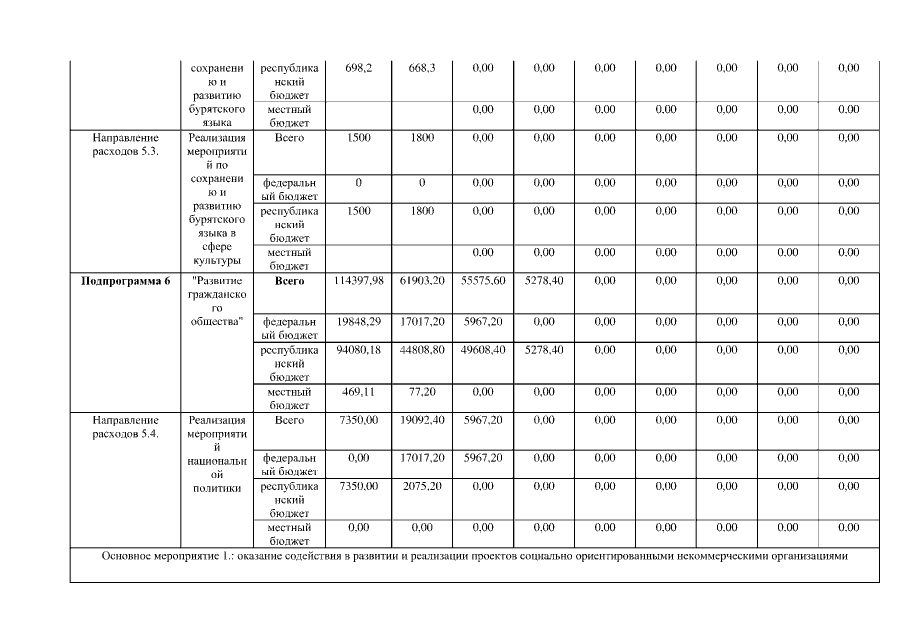 | | сохранению и развитию бурятского языка | республиканский бюджет | 698,2 | 668,3 | 0,00 | 0,00 | 0,00 | 0,00 | 0,00 | 0,00 | 0,00 |
|---|---|---|---|---|---|---|---|---|---|---|---|
| | | местный бюджет | | | 0,00 | 0,00 | 0,00 | 0,00 | 0,00 | 0,00 | 0,00 |
| Направление расходов 5.3. | Реализация мероприятий по сохранению и развитию бурятского языка в сфере культуры | Всего | 1500 | 1800 | 0,00 | 0,00 | 0,00 | 0,00 | 0,00 | 0,00 | 0,00 |
| | | федеральный бюджет | 0 | 0 | 0,00 | 0,00 | 0,00 | 0,00 | 0,00 | 0,00 | 0,00 |
| | | республиканский бюджет | 1500 | 1800 | 0,00 | 0,00 | 0,00 | 0,00 | 0,00 | 0,00 | 0,00 |
| | | местный бюджет | | | 0,00 | 0,00 | 0,00 | 0,00 | 0,00 | 0,00 | 0,00 |
| **Подпрограмма 6** | "Развитие гражданского общества" | **Всего** | 114397,98 | 61903,20 | 55575,60 | 5278,40 | 0,00 | 0,00 | 0,00 | 0,00 | 0,00 |
| | | федеральный бюджет | 19848,29 | 17017,20 | 5967,20 | 0,00 | 0,00 | 0,00 | 0,00 | 0,00 | 0,00 |
| | | республиканский бюджет | 94080,18 | 44808,80 | 49608,40 | 5278,40 | 0,00 | 0,00 | 0,00 | 0,00 | 0,00 |
| | | местный бюджет | 469,11 | 77,20 | 0,00 | 0,00 | 0,00 | 0,00 | 0,00 | 0,00 | 0,00 |
| Направление расходов 5.4. | Реализация мероприятий национальной политики | Всего | 7350,00 | 19092,40 | 5967,20 | 0,00 | 0,00 | 0,00 | 0,00 | 0,00 | 0,00 |
| | | федеральный бюджет | 0,00 | 17017,20 | 5967,20 | 0,00 | 0,00 | 0,00 | 0,00 | 0,00 | 0,00 |
| | | республиканский бюджет | 7350,00 | 2075,20 | 0,00 | 0,00 | 0,00 | 0,00 | 0,00 | 0,00 | 0,00 |
| | | местный бюджет | 0,00 | 0,00 | 0,00 | 0,00 | 0,00 | 0,00 | 0,00 | 0,00 | 0,00 |
| Основное мероприятие 1.: оказание содействия в развитии и реализации проектов социально ориентированными некоммерческими организациями | | | | | | | | | | | |